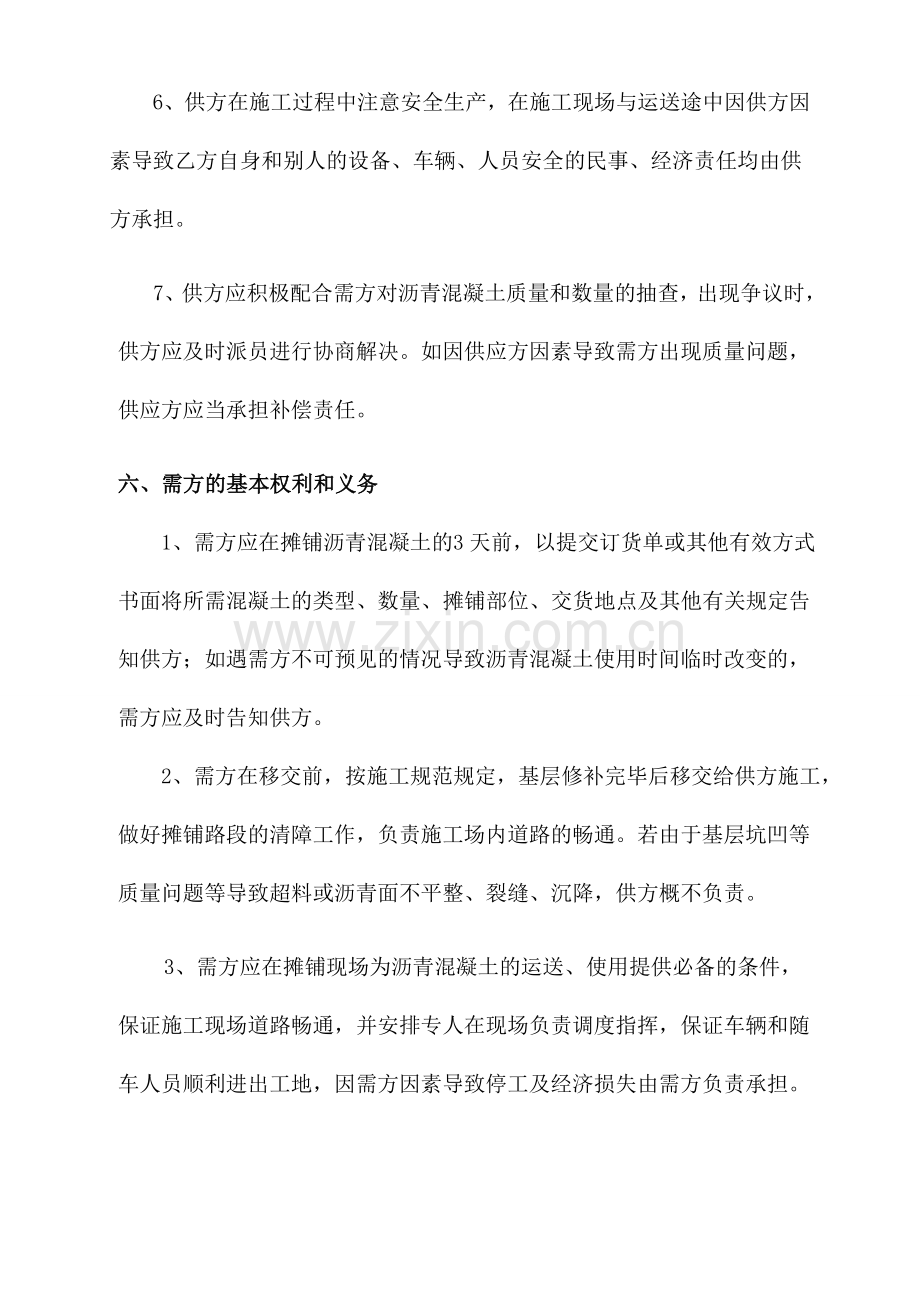 6、供方在施工过程中注意安全生产，在施工现场与运送途中因供方因素导致乙方自身和别人的设备、车辆、人员安全的民事、经济责任均由供方承担。

7、供方应积极配合需方对沥青混凝土质量和数量的抽查，出现争议时，供方应及时派员进行协商解决。如因供应方因素导致需方出现质量问题，供应方应当承担补偿责任。

六、需方的基本权利和义务

1、需方应在摊铺沥青混凝土的3天前，以提交订货单或其他有效方式书面将所需混凝土的类型、数量、摊铺部位、交货地点及其他有关规定告知供方；如遇需方不可预见的情况导致沥青混凝土使用时间临时改变的，需方应及时告知供方。

2、需方在移交前，按施工规范规定，基层修补完毕后移交给供方施工，做好摊铺路段的清障工作，负责施工场内道路的畅通。若由于基层坑凹等质量问题等导致超料或沥青面不平整、裂缝、沉降，供方概不负责。

3、需方应在摊铺现场为沥青混凝土的运送、使用提供必备的条件，保证施工现场道路畅通，并安排专人在现场负责调度指挥，保证车辆和随车人员顺利进出工地，因需方因素导致停工及经济损失由需方负责承担。

www.zixin.com.cn